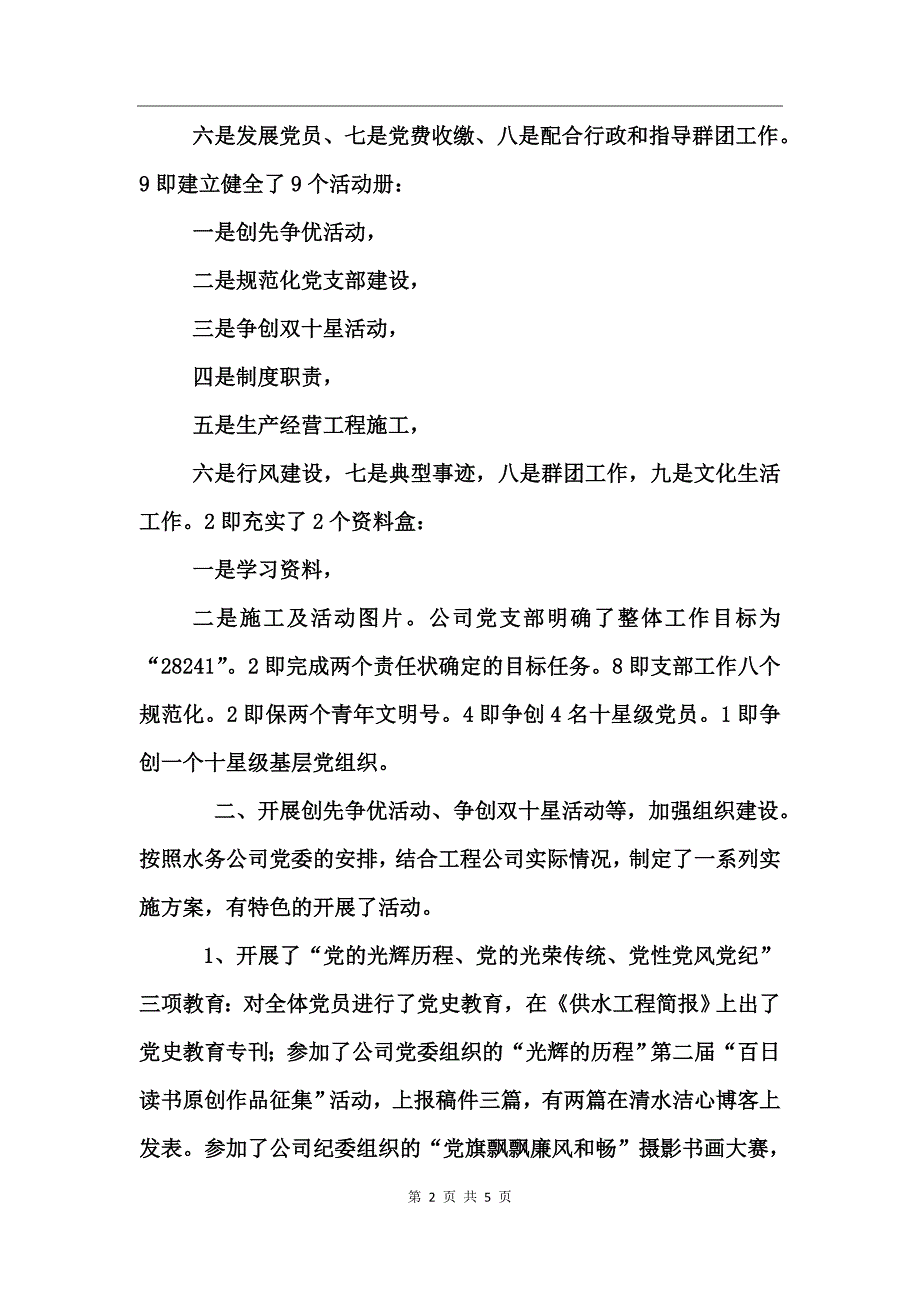 六是发展党员、七是党费收缴、八是配合行政和指导群团工作。9即建立健全了9个活动册：

一是创先争优活动，

二是规范化党支部建设，

三是争创双十星活动，

四是制度职责，

五是生产经营工程施工，

六是行风建设，七是典型事迹，八是群团工作，九是文化生活工作。2即充实了2个资料盒：

一是学习资料，

二是施工及活动图片。公司党支部明确了整体工作目标为“28241”。2即完成两个责任状确定的目标任务。8即支部工作八个规范化。2即保两个青年文明号。4即争创4名十星级党员。1即争创一个十星级基层党组织。

二、开展创先争优活动、争创双十星活动等，加强组织建设。按照水务公司党委的安排，结合工程公司实际情况，制定了一系列实施方案，有特色的开展了活动。

1、开展了“党的光辉历程、党的光荣传统、党性党风党纪”三项教育：对全体党员进行了党史教育，在《供水工程简报》上出了党史教育专刊；参加了公司党委组织的“光辉的历程”第二届“百日读书原创作品征集”活动，上报稿件三篇，有两篇在清水洁心博客上发表。参加了公司纪委组织的“党旗飘飘廉风和畅”摄影书画大赛，

第 2 页 共 5 页